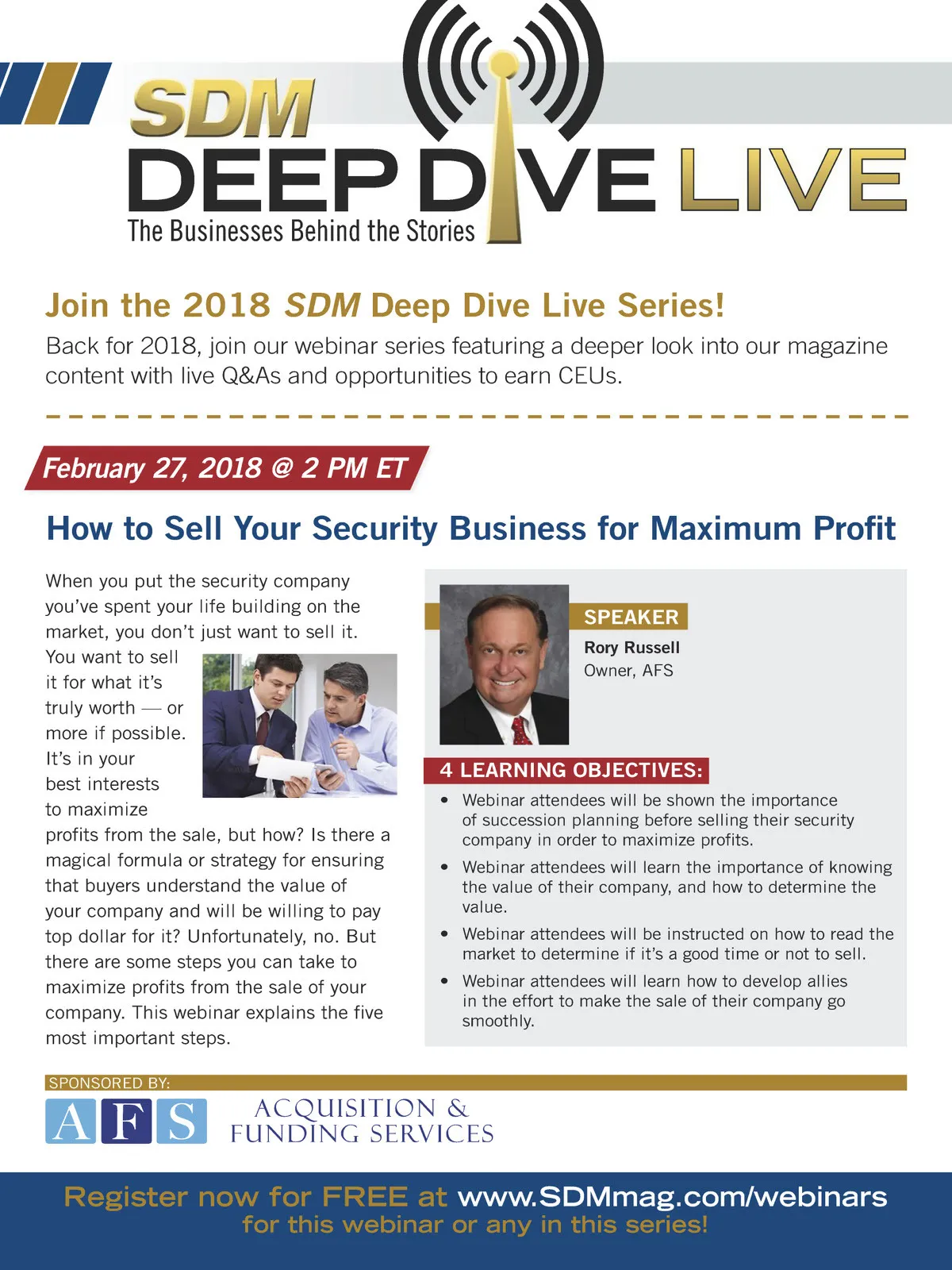 SDM
DEEP DIVE LIVE
The Businesses Behind the Stories

Join the 2018 SDM Deep Dive Live Series!

Back for 2018, join our webinar series featuring a deeper look into our magazine content with live Q&As and opportunities to earn CEUs.

February 27, 2018 @ 2 PM ET

How to Sell Your Security Business for Maximum Profit

When you put the security company you've spent your life building on the market, you don't just want to sell it. You want to sell it for what it's truly worth — or more if possible. It's in your best interests to maximize profits from the sale, but how? Is there a magical formula or strategy for ensuring that buyers understand the value of your company and will be willing to pay top dollar for it? Unfortunately, no. But there are some steps you can take to maximize profits from the sale of your company. This webinar explains the five most important steps.

SPEAKER
Rory Russell
Owner, AFS

4 LEARNING OBJECTIVES:
• Webinar attendees will be shown the importance of succession planning before selling their security company in order to maximize profits.
• Webinar attendees will learn the importance of knowing the value of their company, and how to determine the value.
• Webinar attendees will be instructed on how to read the market to determine if it's a good time or not to sell.
• Webinar attendees will learn how to develop allies in the effort to make the sale of their company go smoothly.

SPONSORED BY:
AFS
ACQUISITION & FUNDING SERVICES

Register now for FREE at www.SDMmag.com/webinars
for this webinar or any in this series!